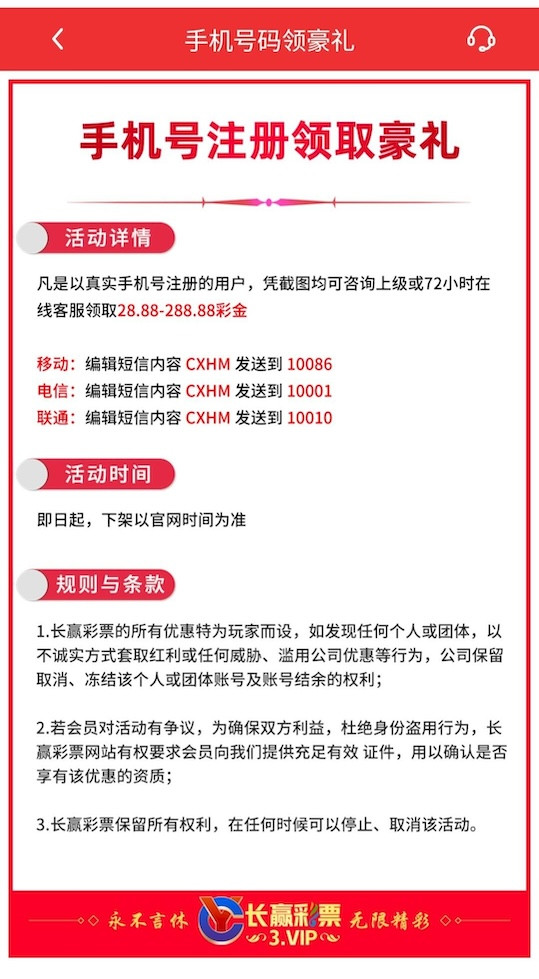 手机号码领豪礼

手机号注册领取豪礼

活动详情

凡是以真实手机号注册的用户，凭截图均可咨询上级或72小时在线客服领取28.88-288.88彩金

移动：编辑短信内容 CXHM 发送到 10086
电信：编辑短信内容 CXHM 发送到 10001
联通：编辑短信内容 CXHM 发送到 10010

活动时间

即日起，下架以官网时间为准

规则与条款

1.长赢彩票的所有优惠特为玩家而设，如发现任何个人或团体，以不诚实方式套取红利或任何威胁、滥用公司优惠等行为，公司保留取消、冻结该个人或团体账号及账号结余的权利；

2.若会员对活动有争议，为确保双方利益，杜绝身份盗用行为，长赢彩票网站有权要求会员向我们提供充足有效 证件，用以确认是否享有该优惠的资质；

3.长赢彩票保留所有权利，在任何时候可以停止、取消该活动。

永不言休 长赢彩票 3.VIP 无限精彩